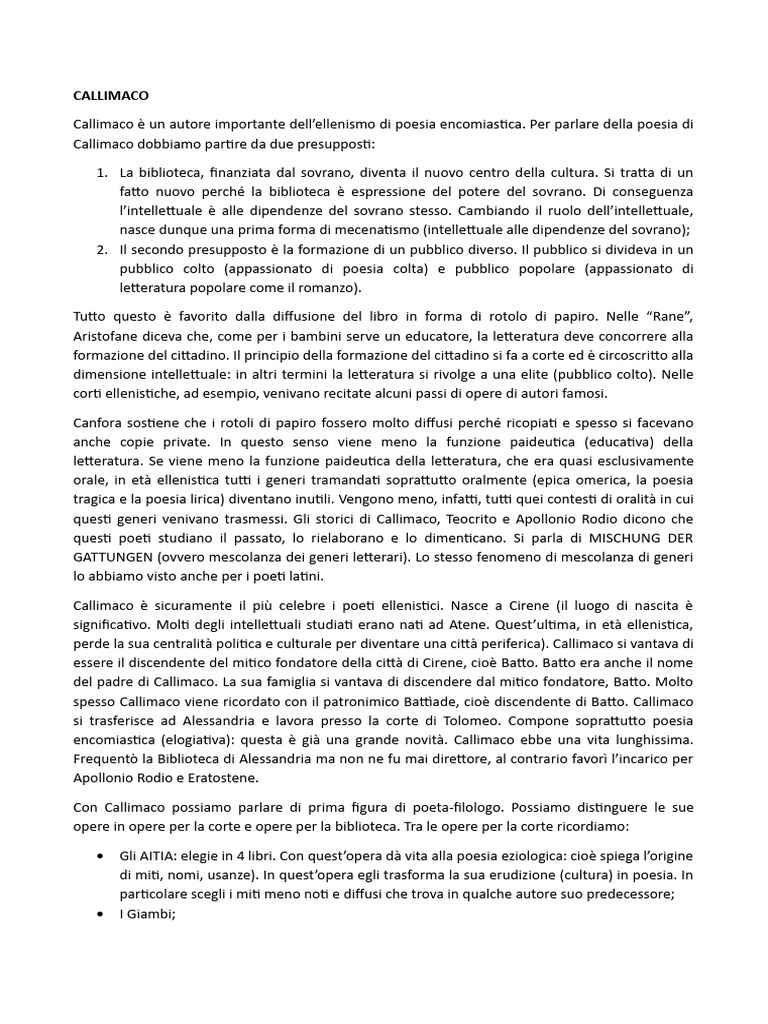 CALLIMACO

Callimaco è un autore importante dell'ellenismo di poesia encomiastica. Per parlare della poesia di Callimaco dobbiamo partire da due presupposti:

1. La biblioteca, finanziata dal sovrano, diventa il nuovo centro della cultura. Si tratta di un fatto nuovo perché la biblioteca è espressione del potere del sovrano. Di conseguenza l'intellettuale è alle dipendenze del sovrano stesso. Cambiando il ruolo dell'intellettuale, nasce dunque una prima forma di mecenatismo (intellettuale alle dipendenze del sovrano);
2. Il secondo presupposto è la formazione di un pubblico diverso. Il pubblico si divideva in un pubblico colto (appassionato di poesia colta) e pubblico popolare (appassionato di letteratura popolare come il romanzo).

Tutto questo è favorito dalla diffusione del libro in forma di rotolo di papiro. Nelle "Rane", Aristofane diceva che, come per i bambini serve un educatore, la letteratura deve concorrere alla formazione del cittadino. Il principio della formazione del cittadino si fa a corte ed è circoscritto alla dimensione intellettuale: in altri termini la letteratura si rivolge a una elite (pubblico colto). Nelle corti ellenistiche, ad esempio, venivano recitate alcuni passi di opere di autori famosi.

Canfora sostiene che i rotoli di papiro fossero molto diffusi perché ricopiati e spesso si facevano anche copie private. In questo senso viene meno la funzione paideutica (educativa) della letteratura. Se viene meno la funzione paideutica della letteratura, che era quasi esclusivamente orale, in età ellenistica tutti i generi tramandati soprattutto oralmente (epica omerica, la poesia tragica e la poesia lirica) diventano inutili. Vengono meno, infatti, tutti quei contesti di oralità in cui questi generi venivano trasmessi. Gli storici di Callimaco, Teocrito e Apollonio Rodio dicono che questi poeti studiano il passato, lo rielaborano e lo dimenticano. Si parla di MISCHUNG DER GATTUNGEN (ovvero mescolanza dei generi letterari). Lo stesso fenomeno di mescolanza di generi lo abbiamo visto anche per i poeti latini.

Callimaco è sicuramente il più celebre i poeti ellenistici. Nasce a Cirene (il luogo di nascita è significativo. Molti degli intellettuali studiati erano nati ad Atene. Quest'ultima, in età ellenistica, perde la sua centralità politica e culturale per diventare una città periferica). Callimaco si vantava di essere il discendente del mitico fondatore della città di Cirene, cioè Batto. Batto era anche il nome del padre di Callimaco. La sua famiglia si vantava di discendere dal mitico fondatore, Batto. Molto spesso Callimaco viene ricordato con il patronimico Battiade, cioè discendente di Batto. Callimaco si trasferisce ad Alessandria e lavora presso la corte di Tolomeo. Compone soprattutto poesia encomiastica (elogiativa): questa è già una grande novità. Callimaco ebbe una vita lunghissima. Frequentò la Biblioteca di Alessandria ma non ne fu mai direttore, al contrario favorì l'incarico per Apollonio Rodio e Eratostene.

Con Callimaco possiamo parlare di prima figura di poeta-filologo. Possiamo distinguere le sue opere in opere per la corte e opere per la biblioteca. Tra le opere per la corte ricordiamo:

• Gli AITIA: elegie in 4 libri. Con quest'opera dà vita alla poesia eziologica: cioè spiega l'origine di miti, nomi, usanze). In quest'opera egli trasforma la sua erudizione (cultura) in poesia. In particolare scegli i miti meno noti e diffusi che trova in qualche autore suo predecessore;
• I Giambi;